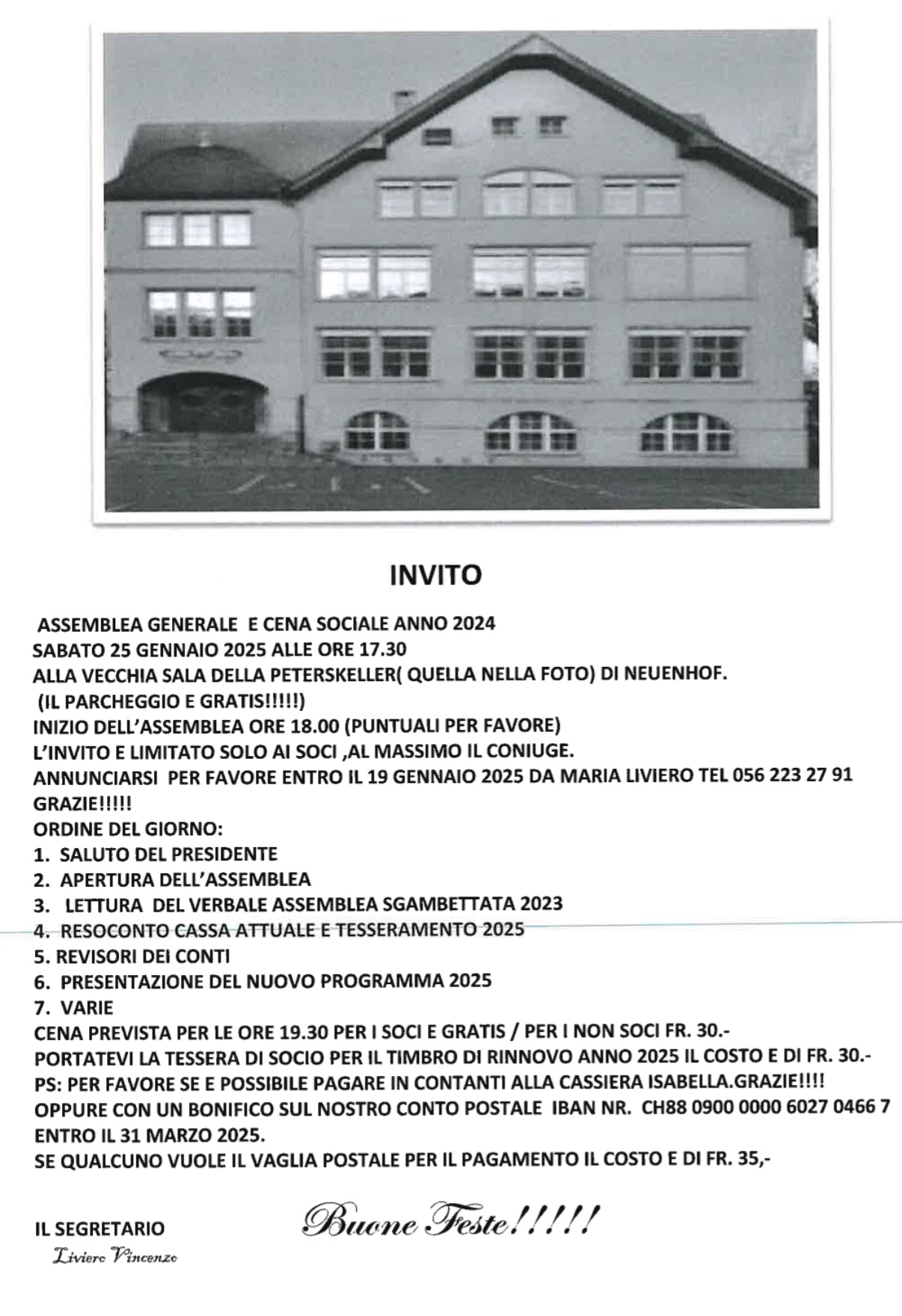 INVITO

ASSEMBLEA GENERALE E CENA SOCIALE ANNO 2024
SABATO 25 GENNAIO 2025 ALLE ORE 17.30
ALLA VECCHIA SALA DELLA PETERSKELLER( QUELLA NELLA FOTO) DI NEUENHOF.
(IL PARCHEGGIO E GRATIS!!!!!)
INIZIO DELL'ASSEMBLEA ORE 18.00 (PUNTUALI PER FAVORE)
L'INVITO E LIMITATO SOLO AI SOCI ,AL MASSIMO IL CONIUGE.
ANNUNCIARSI PER FAVORE ENTRO IL 19 GENNAIO 2025 DA MARIA LIVIERO TEL 056 223 27 91
GRAZIE!!!!!
ORDINE DEL GIORNO:
1. SALUTO DEL PRESIDENTE
2. APERTURA DELL'ASSEMBLEA
3. LETTURA DEL VERBALE ASSEMBLEA SGAMBETTATA 2023
4. RESOCONTO CASSA ATTUALE E TESSERAMENTO 2025
5. REVISORI DEI CONTI
6. PRESENTAZIONE DEL NUOVO PROGRAMMA 2025
7. VARIE
CENA PREVISTA PER LE ORE 19.30 PER I SOCI E GRATIS / PER I NON SOCI FR. 30.-
PORTATEVI LA TESSERA DI SOCIO PER IL TIMBRO DI RINNOVO ANNO 2025 IL COSTO E DI FR. 30.-
PS: PER FAVORE SE E POSSIBILE PAGARE IN CONTANTI ALLA CASSIERA ISABELLA.GRAZIE!!!!
OPPURE CON UN BONIFICO SUL NOSTRO CONTO POSTALE IBAN NR. CH88 0900 0000 6027 0466 7
ENTRO IL 31 MARZO 2025.
SE QUALCUNO VUOLE IL VAGLIA POSTALE PER IL PAGAMENTO IL COSTO E DI FR. 35,-

IL SEGRETARIO
Liviero Vincenzo

Buone Feste!!!!!